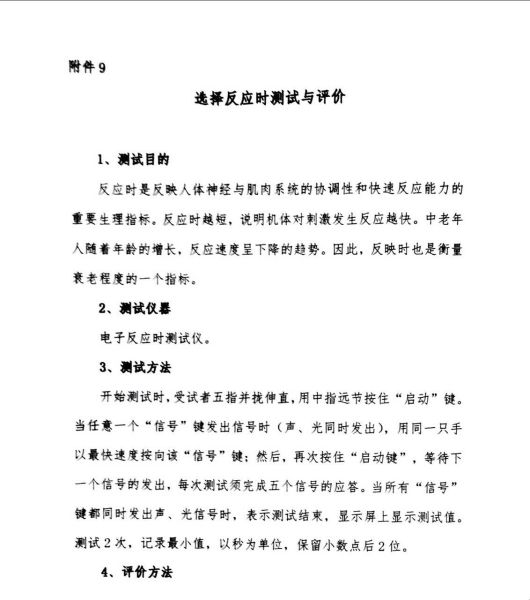 附件 9

选择反应时测试与评价

1、测试目的

反应时是反映人体神经与肌肉系统的协调性和快速反应能力的重要生理指标。反应时越短，说明机体对刺激发生反应越快。中老年人随着年龄的增长，反应速度呈下降的趋势。因此，反映时也是衡量衰老程度的一个指标。

2、测试仪器

电子反应时测试仪。

3、测试方法

开始测试时，受试者五指并拢伸直，用中指远节按住“启动”键。当任意一个“信号”键发出信号时（声、光同时发出），用同一只手以最快速度按向该“信号”键；然后，再次按住“启动键”，等待下一个信号的发出，每次测试须完成五个信号的应答。当所有“信号”键都同时发出声、光信号时，表示测试结束，显示屏上显示测试值。测试 2 次，记录最小值，以秒为单位，保留小数点后 2 位。

4、评价方法